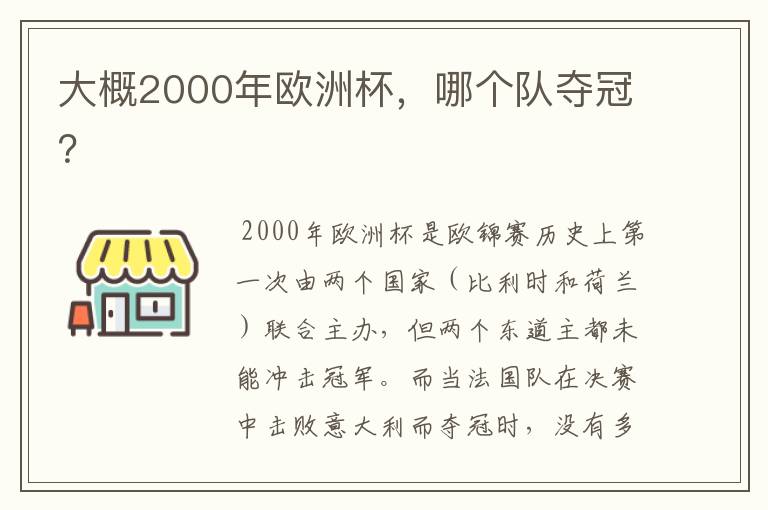 大概2000年欧洲杯，哪个队夺冠？

2000年欧洲杯是欧锦赛历史上第一次由两个国家（比利时和荷兰）联合主办，但两个东道主都未能冲击冠军。而当法国队在决赛中击败意大利而夺冠时，没有多